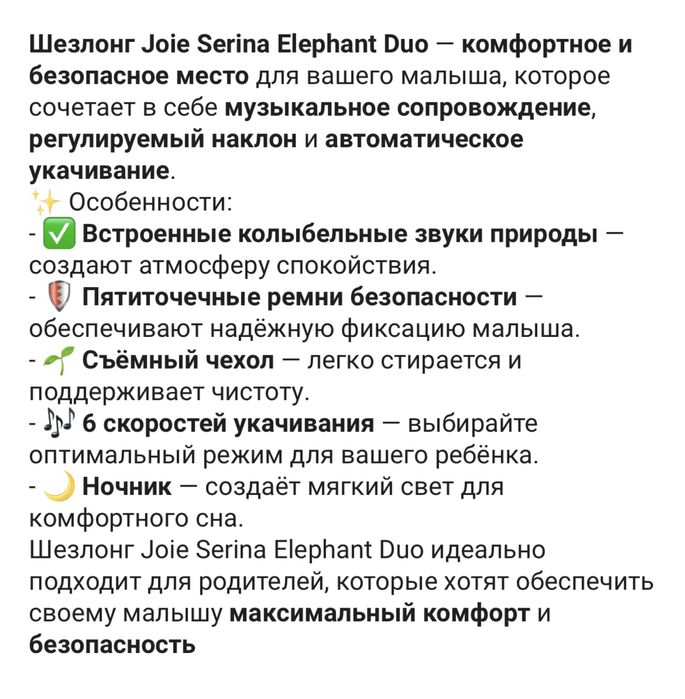 Шезлонг Joie Serina Elephant Duo — комфортное и безопасное место для вашего малыша, которое сочетает в себе музыкальное сопровождение, регулируемый наклон и автоматическое укачивание.
✨ Особенности:
- ✅ Встроенные колыбельные звуки природы — создают атмосферу спокойствия.
- 🛡 Пятиточечные ремни безопасности — обеспечивают надёжную фиксацию малыша.
- 🌱 Съёмный чехол — легко стирается и поддерживает чистоту.
- 🎶 6 скоростей укачивания — выбирайте оптимальный режим для вашего ребёнка.
- 🌙 Ночник — создаёт мягкий свет для комфортного сна.
Шезлонг Joie Serina Elephant Duo идеально подходит для родителей, которые хотят обеспечить своему малышу максимальный комфорт и безопасность